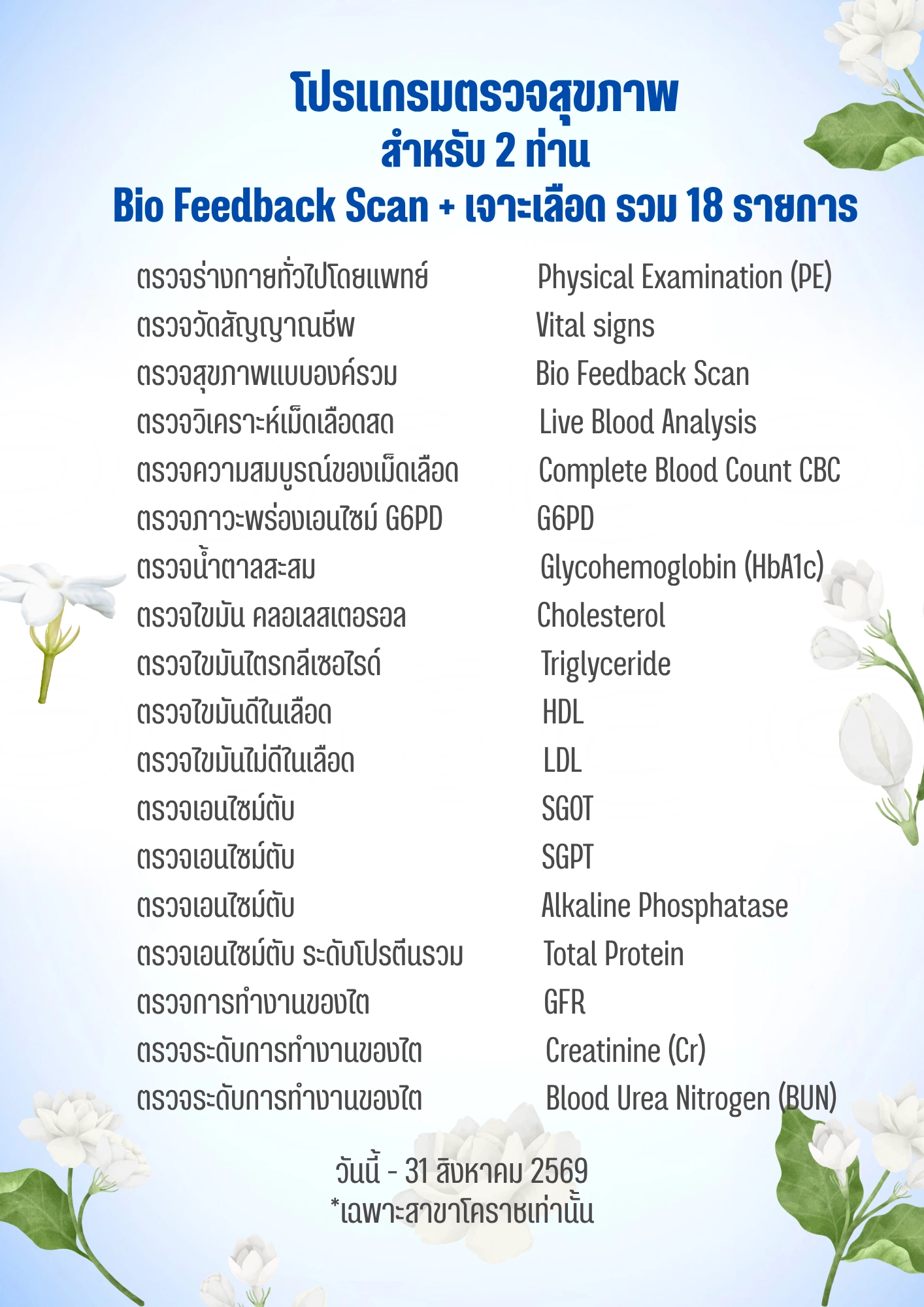 โปรแกรมตรวจสุขภาพ
สำหรับ 2 ท่าน
Bio Feedback Scan + เจาะเลือด รวม 18 รายการ

ตรวจร่างกายทั่วไปโดยแพทย์
ตรวจวัดสัญญาณชีพ
ตรวจสุขภาพแบบองค์รวม
ตรวจวิเคราะห์เม็ดเลือดสด
ตรวจความสมบูรณ์ของเม็ดเลือด
ตรวจภาวะพร่องเอนไซม์ G6PD
ตรวจน้ำตาลสะสม
ตรวจไขมัน คลอเลสเตอรอล
ตรวจไขมันไตรกลีเซอไรด์
ตรวจไขมันดีในเลือด
ตรวจไขมันไม่ดีในเลือด
ตรวจเอนไซม์ตับ
ตรวจเอนไซม์ตับ
ตรวจเอนไซม์ตับ
ตรวจเอนไซม์ตับ ระดับโปรตีนรวม
ตรวจการทำงานของไต
ตรวจระดับการทำงานของไต
ตรวจระดับการทำงานของไต

Physical Examination (PE)
Vital signs
Bio Feedback Scan
Live Blood Analysis
Complete Blood Count CBC
G6PD
Glycohemoglobin (HbA1c)
Cholesterol
Triglyceride
HDL
LDL
SGOT
SGPT
Alkaline Phosphatase
Total Protein
GFR
Creatinine (Cr)
Blood Urea Nitrogen (BUN)

วันนี้ - 31 สิงหาคม 2569
*เฉพาะสาขาโคราชเท่านั้น